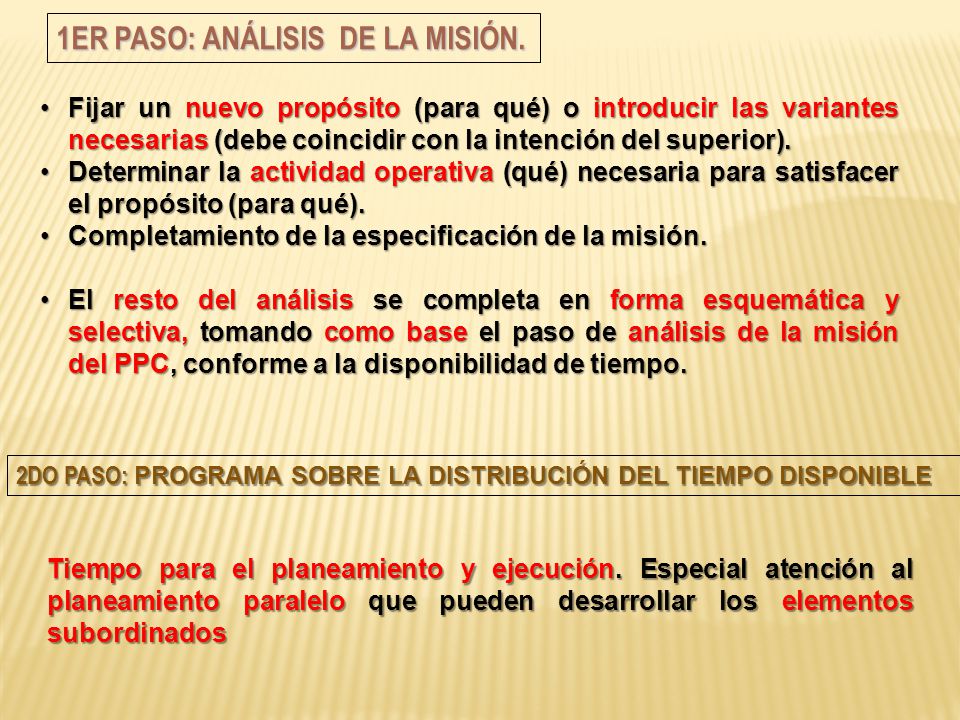 1ER PASO: ANÁLISIS DE LA MISIÓN.

• Fijar un nuevo propósito (para qué) o introducir las variantes necesarias (debe coincidir con la intención del superior).
• Determinar la actividad operativa (qué) necesaria para satisfacer el propósito (para qué).
• Completamiento de la especificación de la misión.

• El resto del análisis se completa en forma esquemática y selectiva, tomando como base el paso de análisis de la misión del PPC, conforme a la disponibilidad de tiempo.

2DO PASO: PROGRAMA SOBRE LA DISTRIBUCIÓN DEL TIEMPO DISPONIBLE

Tiempo para el planeamiento y ejecución. Especial atención al planeamiento paralelo que pueden desarrollar los elementos subordinados